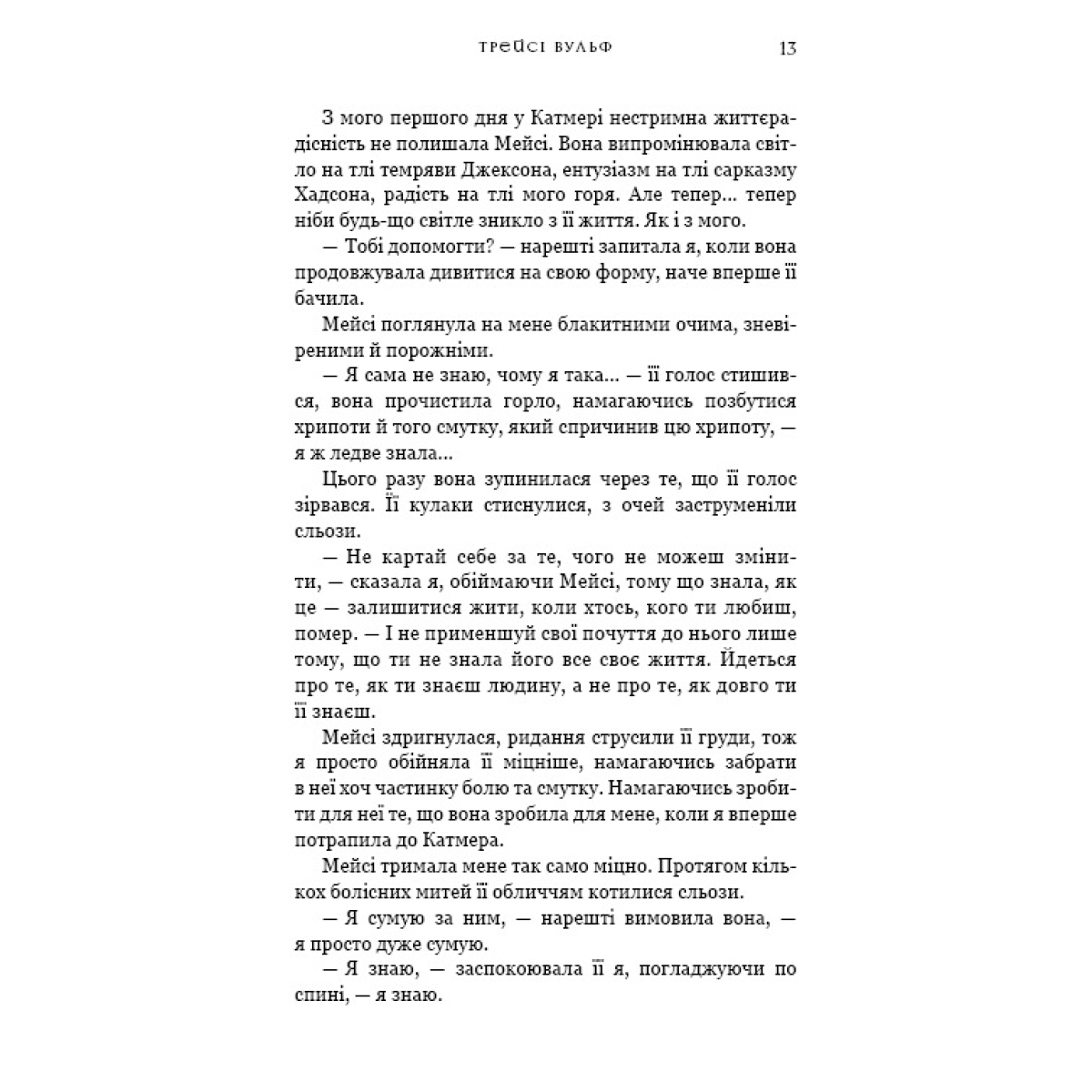 ТРЕЙСІ ВУЛЬФ 13

З мого першого дня у Катмері нестримна життєрадісність не полишала Мейсі. Вона випромінювала світло на тлі темряви Джексона, ентузіазм на тлі сарказму Хадсона, радість на тлі мого горя. Але тепер... тепер ніби будь-що світле зникло з її життя. Як і з мого.

— Тобі допомогти? — нарешті запитала я, коли вона продовжувала дивитися на свою форму, наче вперше її бачила.

Мейсі поглянула на мене блакитними очима, зневіреними й порожніми.

— Я сама не знаю, чому я така... — її голос стишився, вона прочистила горло, намагаючись позбутися хрипоти й того смутку, який спричинив цю хрипоту, — я ж ледве знала...

Цього разу вона зупинилася через те, що її голос зірвався. Її кулаки стиснулися, з очей заструменіли сльози.

— Не картай себе за те, чого не можеш змінити, — сказала я, обіймаючи Мейсі, тому що знала, як це — залишитися жити, коли хтось, кого ти любиш, помер. — І не применшуй свої почуття до нього лише тому, що ти не знала його все своє життя. Йдеться про те, як ти знаєш людину, а не про те, як довго ти її знаєш.

Мейсі здригнулася, ридання струсили її груди, тож я просто обійняла її міцніше, намагаючись забрати в неї хоч частинку болю та смутку. Намагаючись зробити для неї те, що вона зробила для мене, коли я вперше потрапила до Катмера.

Мейсі тримала мене так само міцно. Протягом кількох болісних митей її обличчям котилися сльози.

— Я сумую за ним, — нарешті вимовила вона, — я просто дуже сумую.

— Я знаю, — заспокоювала її я, погладжуючи по спині, — я знаю.